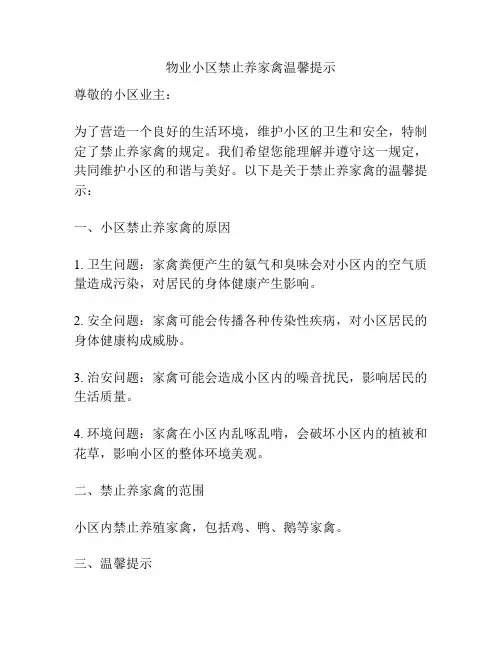 物业小区禁止养家禽温馨提示

尊敬的小区业主：

为了营造一个良好的生活环境，维护小区的卫生和安全，特制定了禁止养家禽的规定。我们希望您能理解并遵守这一规定，共同维护小区的和谐与美好。以下是关于禁止养家禽的温馨提示：

一、小区禁止养家禽的原因

1. 卫生问题：家禽粪便产生的氨气和臭味会对小区内的空气质量造成污染，对居民的身体健康产生影响。

2. 安全问题：家禽可能会传播各种传染性疾病，对小区居民的身体健康构成威胁。

3. 治安问题：家禽可能会造成小区内的噪音扰民，影响居民的生活质量。

4. 环境问题：家禽在小区内乱啄乱啃，会破坏小区内的植被和花草，影响小区的整体环境美观。

二、禁止养家禽的范围

小区内禁止养殖家禽，包括鸡、鸭、鹅等家禽。

三、温馨提示